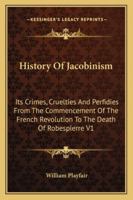 KESSINGER'S LEGACY REPRINTS

History Of Jacobinism

Its Crimes, Cruelties And Perfidies From The Commencement Of The French Revolution To The Death Of Robespierre V1

William Playfair